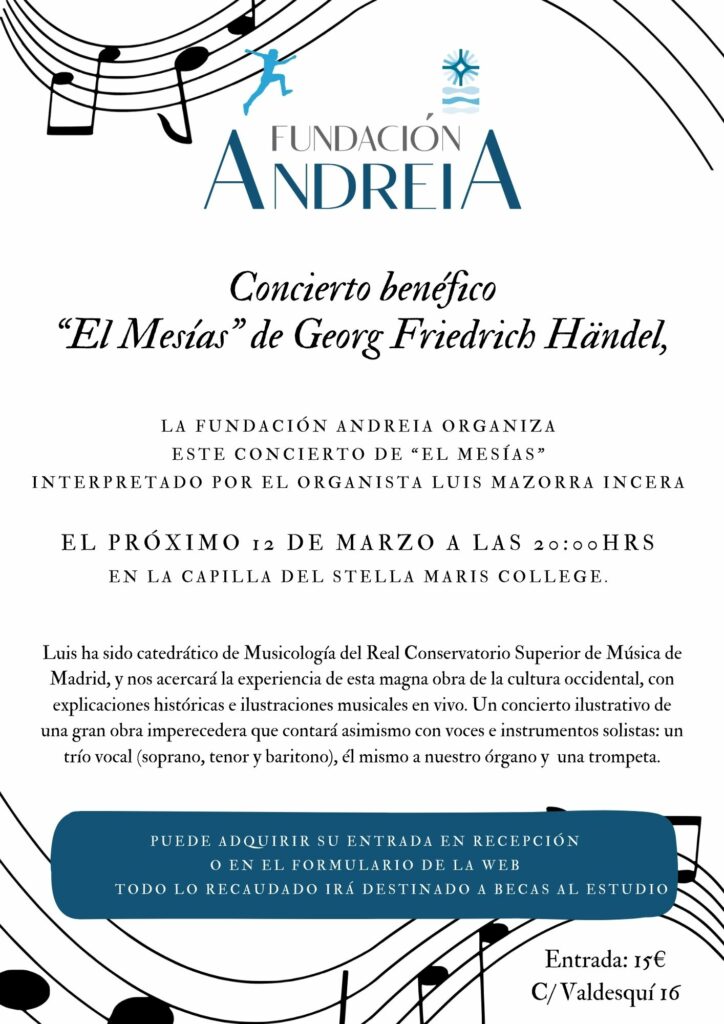 FUNDACIÓN
ANDREIA

Concierto benéfico
"El Mesías" de Georg Friedrich Händel,

LA FUNDACIÓN ANDREIA ORGANIZA
ESTE CONCIERTO DE "EL MESÍAS"
INTERPRETADO POR EL ORGANISTA LUIS MAZORRA INCERA

EL PRÓXIMO 12 DE MARZO A LAS 20:00HRS
EN LA CAPILLA DEL STELLA MARIS COLLEGE.

Luis ha sido catedrático de Musicología del Real Conservatorio Superior de Música de Madrid, y nos acercará la experiencia de esta magna obra de la cultura occidental, con explicaciones históricas e ilustraciones musicales en vivo. Un concierto ilustrativo de una gran obra imperecedera que contará asimismo con voces e instrumentos solistas: un trío vocal (soprano, tenor y baritono), él mismo a nuestro órgano y una trompeta.

PUEDE ADQUIRIR SU ENTRADA EN RECEPCIÓN
O EN EL FORMULARIO DE LA WEB
TODO LO RECAUDADO IRÁ DESTINADO A BECAS AL ESTUDIO

Entrada: 15€
C/ Valdesquí 16